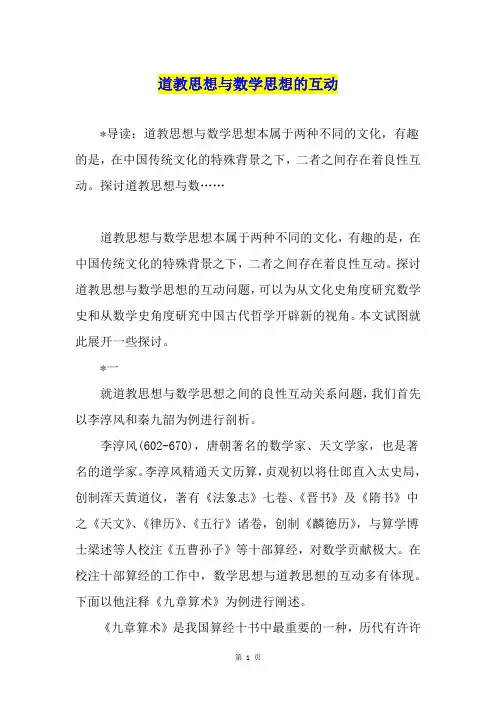 道教思想与数学思想的互动

*导读：道教思想与数学思想本属于两种不同的文化，有趣的是，在中国传统文化的特殊背景之下，二者之间存在着良性互动。探讨道教思想与数……

道教思想与数学思想本属于两种不同的文化，有趣的是，在中国传统文化的特殊背景之下，二者之间存在着良性互动。探讨道教思想与数学思想的互动问题，可以为从文化史角度研究数学史和从数学史角度研究中国古代哲学开辟新的视角。本文试图就此展开一些探讨。

*一

就道教思想与数学思想之间的良性互动关系问题，我们首先以李淳风和秦九韶为例进行剖析。

李淳风(602-670)，唐朝著名的数学家、天文学家，也是著名的道学家。李淳风精通天文历算，贞观初以将仕郎直入太史局，创制浑天黄道仪，著有《法象志》七卷、《晋书》及《隋书》中之《天文》、《律历》、《五行》诸卷，创制《麟德历》，与算学博士梁述等人校注《五曹孙子》等十部算经，对数学贡献极大。在校注十部算经的工作中，数学思想与道教思想的互动多有体现。下面以他注释《九章算术》为例进行阐述。

《九章算术》是我国算经十书中最重要的一种，历代有许许

第 1 页